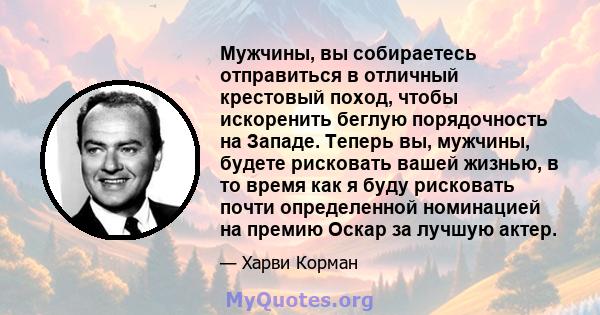 Мужчины, вы собираетесь отправиться в отличный крестовый поход, чтобы искоренить беглую порядочность на Западе. Теперь вы, мужчины, будете рисковать вашей жизнью, в то время как я буду рисковать почти определенной номинацией на премию Оскар за лучшую актер.

— Харви Корман

MyQuotes.org